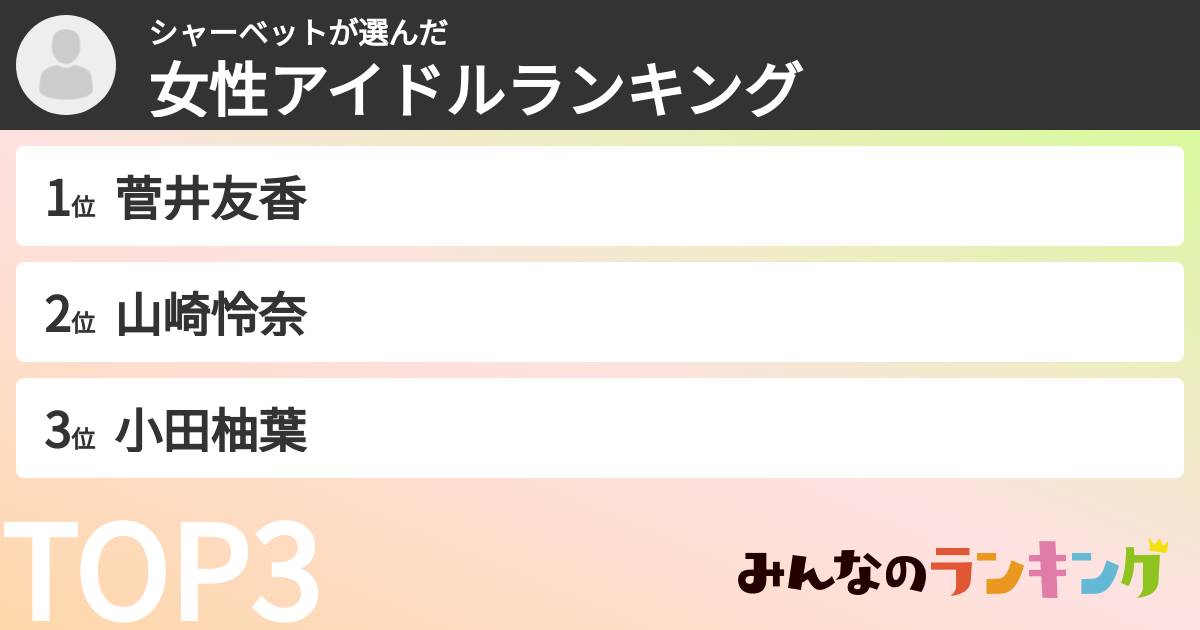 シャーベットが選んだ
女性アイドルランキング

1位 菅井友香

2位 山崎怜奈

3位 小田柚葉

TOP3

みんなのランキング